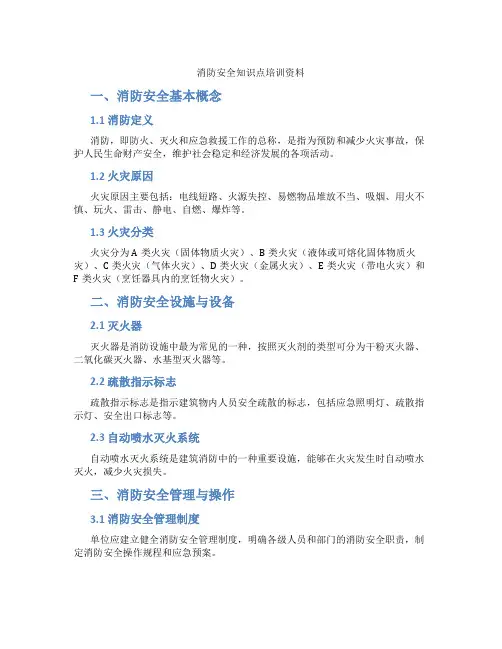 消防安全知识点培训资料

一、消防安全基本概念

1.1 消防定义

消防，即防火、灭火和应急救援工作的总称，是指为预防和减少火灾事故，保护人民生命财产安全，维护社会稳定和经济发展的各项活动。

1.2 火灾原因

火灾原因主要包括：电线短路、火源失控、易燃物品堆放不当、吸烟、用火不慎、玩火、雷击、静电、自燃、爆炸等。

1.3 火灾分类

火灾分为 A 类火灾（固体物质火灾）、B 类火灾（液体或可熔化固体物质火灾）、C 类火灾（气体火灾）、D 类火灾（金属火灾）、E 类火灾（带电火灾）和 F 类火灾（烹饪器具内的烹饪物火灾）。

二、消防安全设施与设备

2.1 灭火器

灭火器是消防设施中最为常见的一种，按照灭火剂的类型可分为干粉灭火器、二氧化碳灭火器、水基型灭火器等。

2.2 疏散指示标志

疏散指示标志是指示建筑物内人员安全疏散的标志，包括应急照明灯、疏散指示灯、安全出口标志等。

2.3 自动喷水灭火系统

自动喷水灭火系统是建筑消防中的一种重要设施，能够在火灾发生时自动喷水灭火，减少火灾损失。

三、消防安全管理与操作

3.1 消防安全管理制度

单位应建立健全消防安全管理制度，明确各级人员和部门的消防安全职责，制定消防安全操作规程和应急预案。